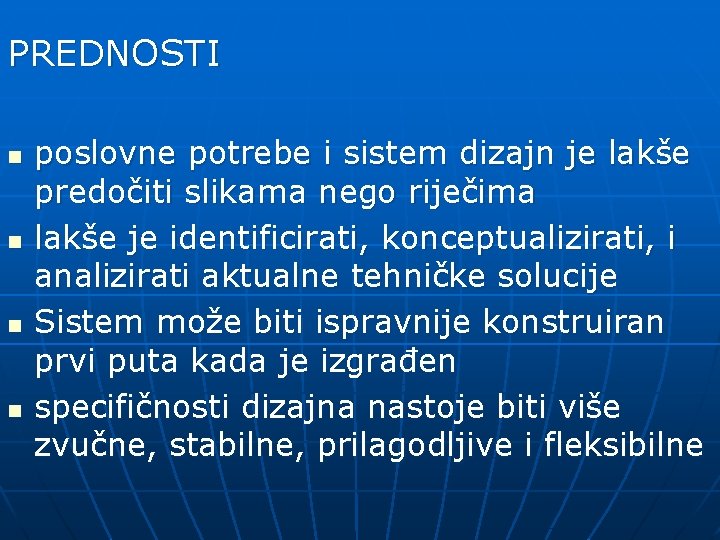 PREDNOSTI

• poslovne potrebe i sistem dizajn je lakše predočiti slikama nego riječima
• lakše je identificirati, konceptualizirati, i analizirati aktualne tehničke solucije
• Sistem može biti ispravnije konstruiran prvi puta kada je izgrađen
• specifičnosti dizajna nastoje biti više zvučne, stabilne, prilagodljive i fleksibilne